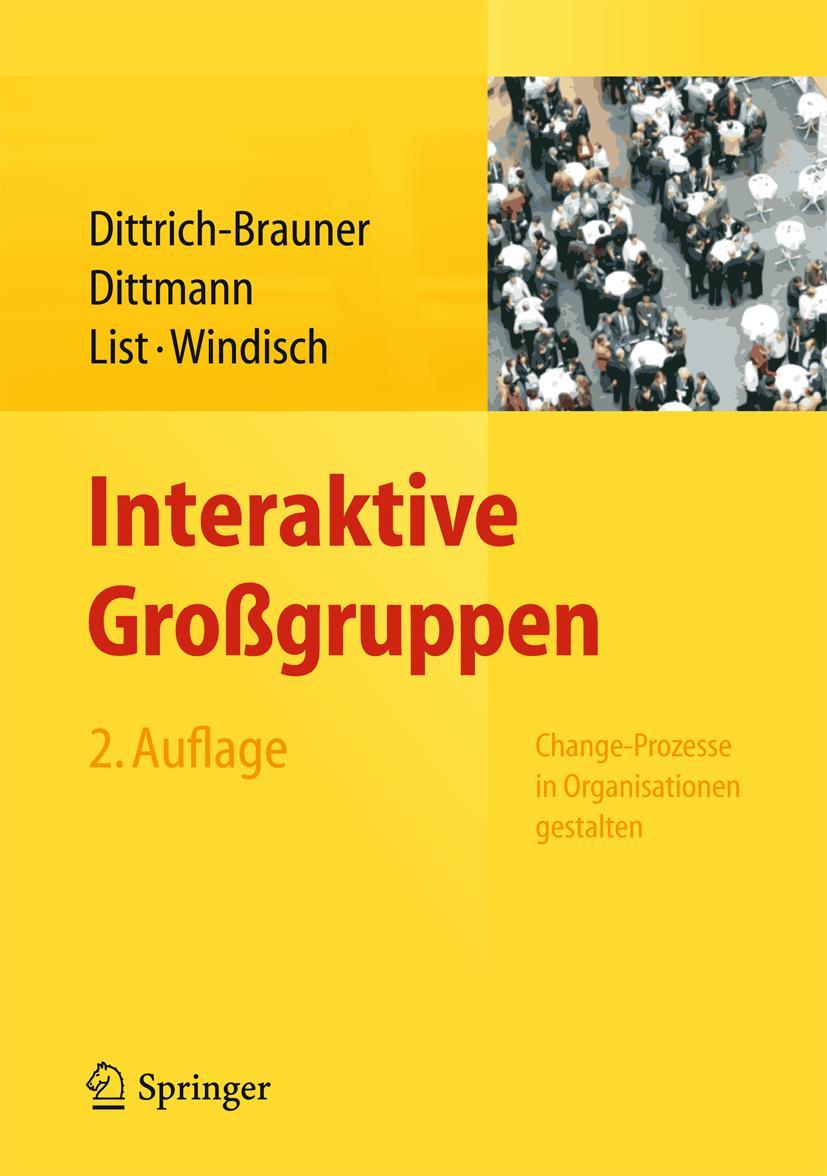 Dittrich-Brauner
Dittmann
List · Windisch

Interaktive Großgruppen

2. Auflage

Change-Prozesse in Organisationen gestalten

Springer